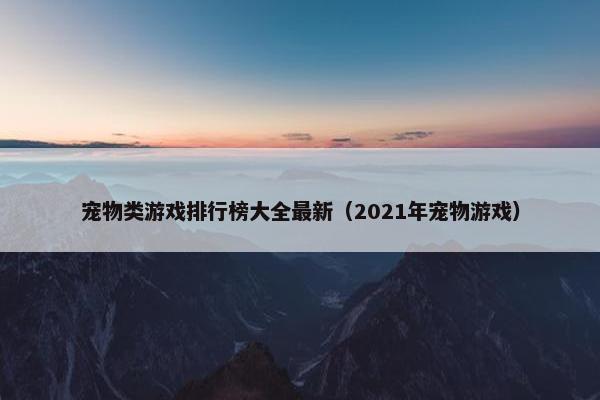 宠物类游戏排行榜大全最新（2021年宠物游戏）